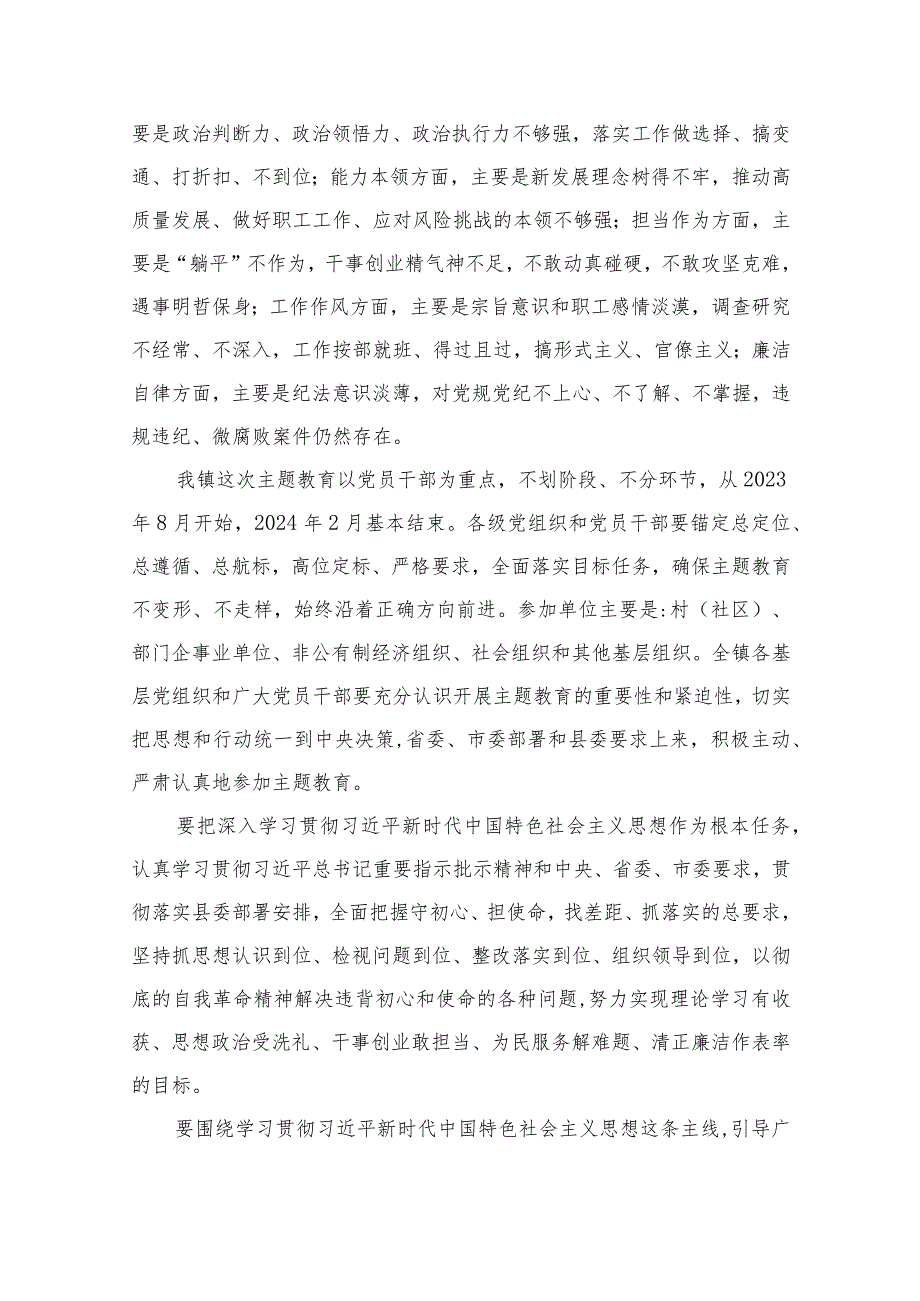 要是政治判断力、政治领悟力、政治执行力不够强，落实工作做选择、搞变通、打折扣、不到位；能力本领方面，主要是新发展理念树得不牢，推动高质量发展、做好职工工作、应对风险挑战的本领不够强；担当作为方面，主要是“躺平”不作为，干事创业精气神不足，不敢动真碰硬，不敢攻坚克难，遇事明哲保身；工作作风方面，主要是宗旨意识和职工感情淡漠，调查研究不经常、不深入，工作按部就班、得过且过，搞形式主义、官僚主义；廉洁自律方面，主要是纪法意识淡薄，对党规党纪不上心、不了解、不掌握，违规违纪、微腐败案件仍然存在。

我镇这次主题教育以党员干部为重点，不划阶段、不分环节，从2023年8月开始，2024年2月基本结束。各级党组织和党员干部要锚定总定位、总遵循、总航标，高位定标、严格要求，全面落实目标任务，确保主题教育不变形、不走样，始终沿着正确方向前进。参加单位主要是:村（社区）、部门企事业单位、非公有制经济组织、社会组织和其他基层组织。全镇各基层党组织和广大党员干部要充分认识开展主题教育的重要性和紧迫性，切实把思想和行动统一到中央决策,省委、市委部署和县委要求上来，积极主动、严肃认真地参加主题教育。

要把深入学习贯彻习近平新时代中国特色社会主义思想作为根本任务，认真学习贯彻习近平总书记重要指示批示精神和中央、省委、市委要求，贯彻落实县委部署安排，全面把握守初心、担使命，找差距、抓落实的总要求，坚持抓思想认识到位、检视问题到位、整改落实到位、组织领导到位，以彻底的自我革命精神解决违背初心和使命的各种问题,努力实现理论学习有收获、思想政治受洗礼、干事创业敢担当、为民服务解难题、清正廉洁作表率的目标。

要围绕学习贯彻习近平新时代中国特色社会主义思想这条主线,引导广